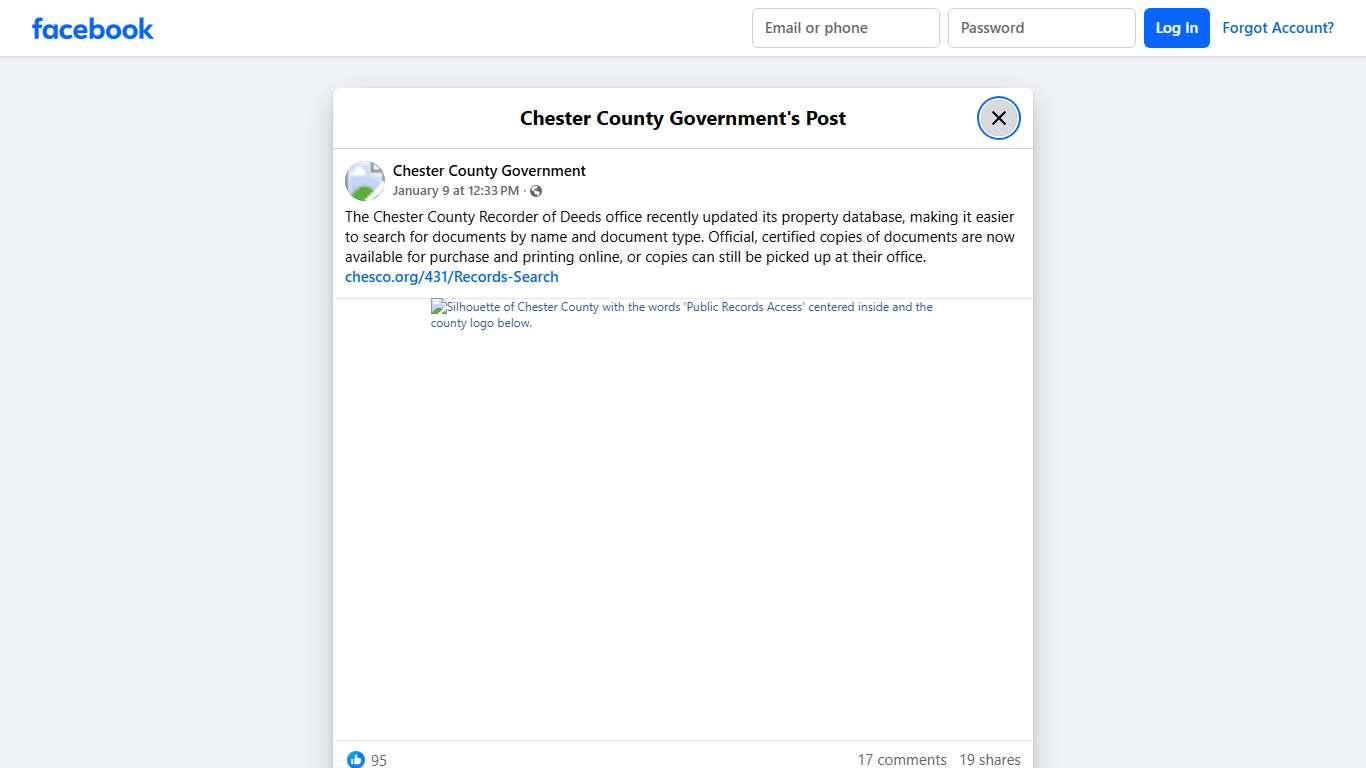 facebook

Email or phone

Password

Log In

Forgot Account?

Chester County Government's Post

Chester County Government
January 9 at 12:33 PM ·

The Chester County Recorder of Deeds office recently updated its property database, making it easier to search for documents by name and document type. Official, certified copies of documents are now available for purchase and printing online, or copies can still be picked up at their office.
chesco.org/431/Records-Search

Silhouette of Chester County with the words 'Public Records Access' centered inside and the county logo below.

95

17 comments 19 shares